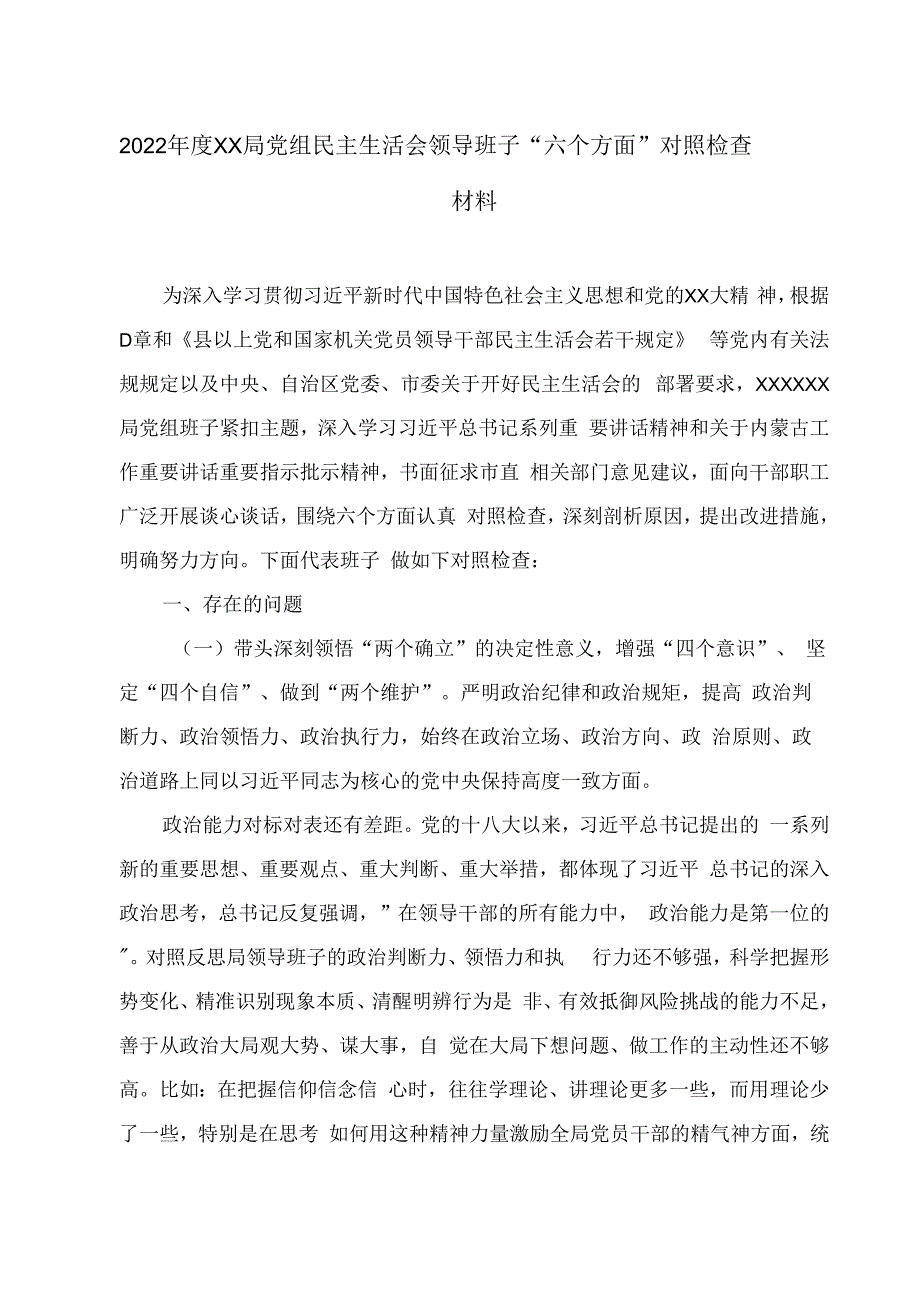 2022年度XX局党组民主生活会领导班子“六个方面”对照检查材料

为深入学习贯彻习近平新时代中国特色社会主义思想和党的XX大精 神，根据D章和《县以上党和国家机关党员领导干部民主生活会若干规定》 等党内有关法规规定以及中央、自治区党委、市委关于开好民主生活会的 部署要求，XXXXXX局党组班子紧扣主题，深入学习习近平总书记系列重 要讲话精神和关于内蒙古工作重要讲话重要指示批示精神，书面征求市直 相关部门意见建议，面向干部职工广泛开展谈心谈话，围绕六个方面认真 对照检查，深刻剖析原因，提出改进措施，明确努力方向。下面代表班子 做如下对照检查：

一、存在的问题

（一）带头深刻领悟“两个确立”的决定性意义，增强“四个意识”、 坚定“四个自信”、做到“两个维护”。严明政治纪律和政治规矩，提高 政治判断力、政治领悟力、政治执行力，始终在政治立场、政治方向、政 治原则、政治道路上同以习近平同志为核心的党中央保持高度一致方面。

政治能力对标对表还有差距。党的十八大以来，习近平总书记提出的 一系列新的重要思想、重要观点、重大判断、重大举措，都体现了习近平 总书记的深入政治思考，总书记反复强调，”在领导干部的所有能力中， 政治能力是第一位的″。对照反思局领导班子的政治判断力、领悟力和执 行力还不够强，科学把握形势变化、精准识别现象本质、清醒明辨行为是 非、有效抵御风险挑战的能力不足，善于从政治大局观大势、谋大事，自 觉在大局下想问题、做工作的主动性还不够高。比如：在把握信仰信念信 心时，往往学理论、讲理论更多一些，而用理论少了一些，特别是在思考 如何用这种精神力量激励全局党员干部的精气神方面，统